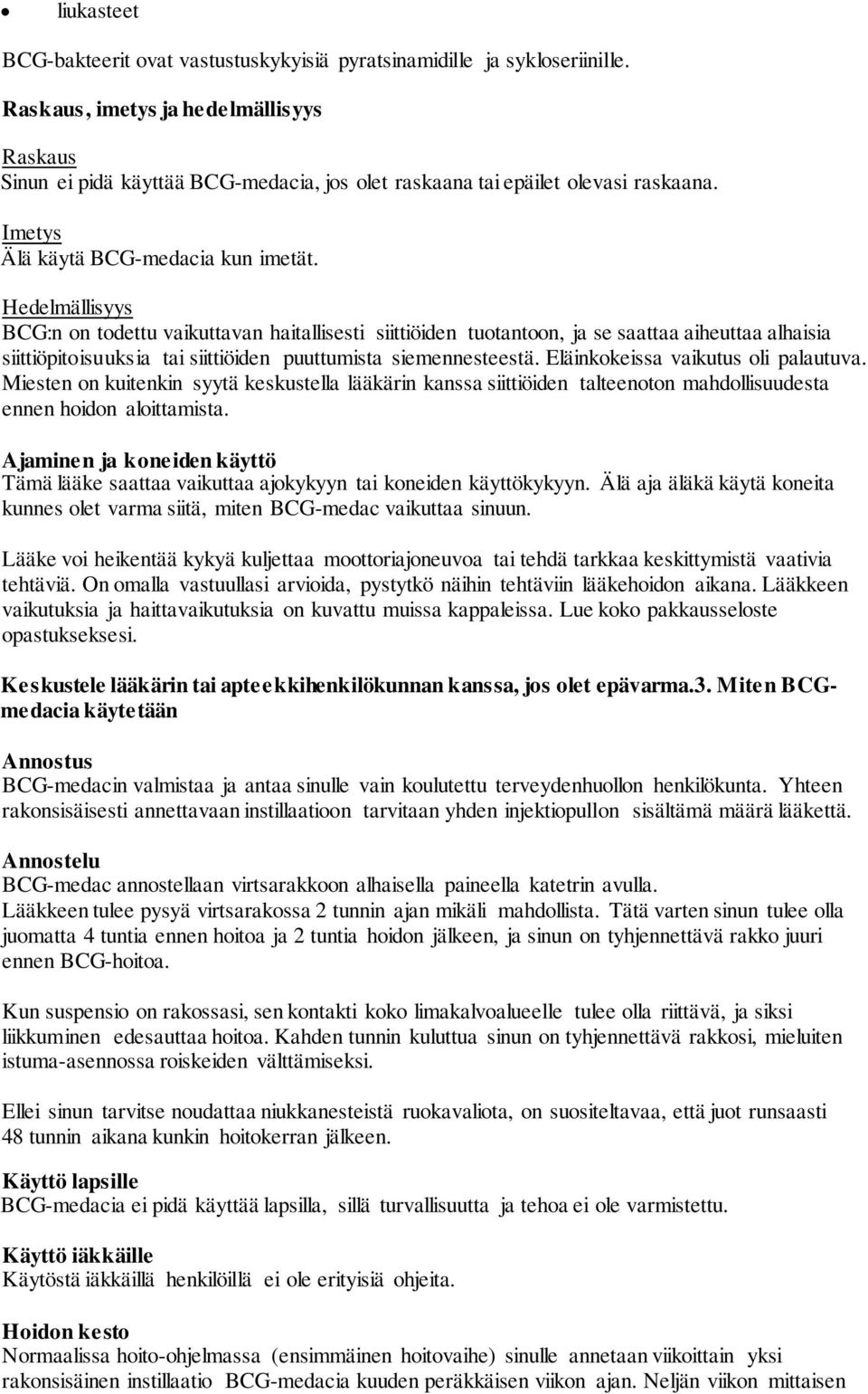 • liukasteet

BCG-bakteerit ovat vastustuskykyisiä pyratsinamidille ja sykloseriinille.

Raskaus, imetys ja hedelmällisyys

Raskaus
Sinun ei pidä käyttää BCG-medacia, jos olet raskaana tai epäilet olevasi raskaana.

Imetys
Älä käytä BCG-medacia kun imetät.

Hedelmällisyys
BCG:n on todettu vaikuttavan haitallisesti siittiöiden tuotantoon, ja se saattaa aiheuttaa alhaisia siittiöpitoisuuksia tai siittiöiden puuttumista siemennesteestä. Eläinkokeissa vaikutus oli palautuva. Miesten on kuitenkin syytä keskustella lääkärin kanssa siittiöiden talteenoton mahdollisuudesta ennen hoidon aloittamista.

Ajaminen ja koneiden käyttö
Tämä lääke saattaa vaikuttaa ajokykyyn tai koneiden käyttökykyyn. Älä aja äläkä käytä koneita kunnes olet varma siitä, miten BCG-medac vaikuttaa sinuun.

Lääke voi heikentää kykyä kuljettaa moottoriajoneuvoa tai tehdä tarkkaa keskittymistä vaativia tehtäviä. On omalla vastuullasi arvioida, pystytkö näihin tehtäviin lääkehoidon aikana. Lääkkeen vaikutuksia ja haittavaikutuksia on kuvattu muissa kappaleissa. Lue koko pakkausseloste opastukseksesi.

Keskustele lääkärin tai apteekkihenkilökunnan kanssa, jos olet epävarma.3. Miten BCG-medacia käytetään

Annostus
BCG-medacin valmistaa ja antaa sinulle vain koulutettu terveydenhuollon henkilökunta. Yhteen rakonsisäisesti annettavaan instillaatioon tarvitaan yhden injektiopullon sisältämä määrä lääkettä.

Annostelu
BCG-medac annostellaan virtsarakkoon alhaisella paineella katetrin avulla.
Lääkkeen tulee pysyä virtsarakossa 2 tunnin ajan mikäli mahdollista. Tätä varten sinun tulee olla juomatta 4 tuntia ennen hoitoa ja 2 tuntia hoidon jälkeen, ja sinun on tyhjennettävä rakko juuri ennen BCG-hoitoa.

Kun suspensio on rakossasi, sen kontakti koko limakalvoalueelle tulee olla riittävä, ja siksi liikkuminen edesauttaa hoitoa. Kahden tunnin kuluttua sinun on tyhjennettävä rakkosi, mieluiten istuma-asennossa roiskeiden välttämiseksi.

Ellei sinun tarvitse noudattaa niukkanesteistä ruokavaliota, on suositeltavaa, että juot runsaasti 48 tunnin aikana kunkin hoitokerran jälkeen.

Käyttö lapsille
BCG-medacia ei pidä käyttää lapsilla, sillä turvallisuutta ja tehoa ei ole varmistettu.

Käyttö iäkkäille
Käytöstä iäkkäillä henkilöillä ei ole erityisiä ohjeita.

Hoidon kesto
Normaalissa hoito-ohjelmassa (ensimmäinen hoitovaihe) sinulle annetaan viikoittain yksi rakonsisäinen instillaatio BCG-medacia kuuden peräkkäisen viikon ajan. Neljän viikon mittaisen